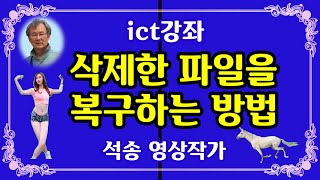 ict강좌

삭제한 파일을 복구하는 방법

석송 영상작가